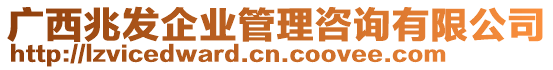 广西兆发企业管理咨询有限公司
http://lzvicedward.cn.coovee.com